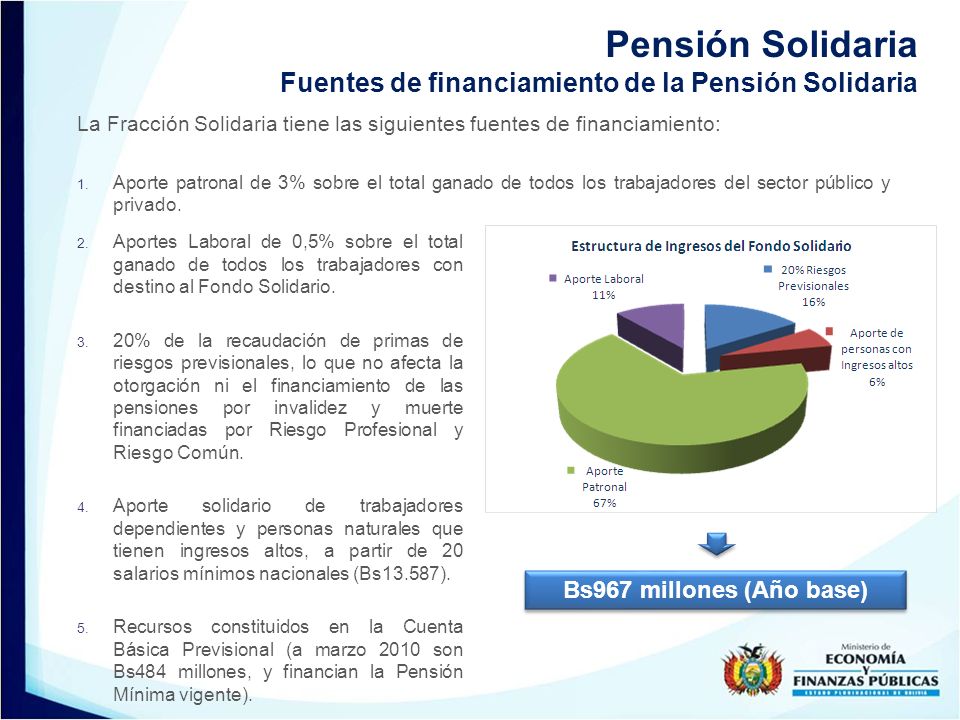 Pensión Solidaria
Fuentes de financiamiento de la Pensión Solidaria

La Fracción Solidaria tiene las siguientes fuentes de financiamiento:

1. Aporte patronal de 3% sobre el total ganado de todos los trabajadores del sector público y privado.

2. Aportes Laboral de 0,5% sobre el total ganado de todos los trabajadores con destino al Fondo Solidario.

3. 20% de la recaudación de primas de riesgos previsionales, lo que no afecta la otorgación ni el financiamiento de las pensiones por invalidez y muerte financiadas por Riesgo Profesional y Riesgo Común.

4. Aporte solidario de trabajadores dependientes y personas naturales que tienen ingresos altos, a partir de 20 salarios mínimos nacionales (Bs13.587).

5. Recursos constituidos en la Cuenta Básica Previsional (a marzo 2010 son Bs484 millones, y financian la Pensión Mínima vigente).

Estructura de Ingresos del Fondo Solidario

Aporte Laboral 11%
20% Riesgos Previsionales 16%
Aporte de personas con Ingresos altos 6%
Aporte Patronal 67%

Bs967 millones (Año base)

Ministerio de ECONOMÍA Y FINANZAS PÚBLICAS
ESTADO PLURINACIONAL DE BOLIVIA